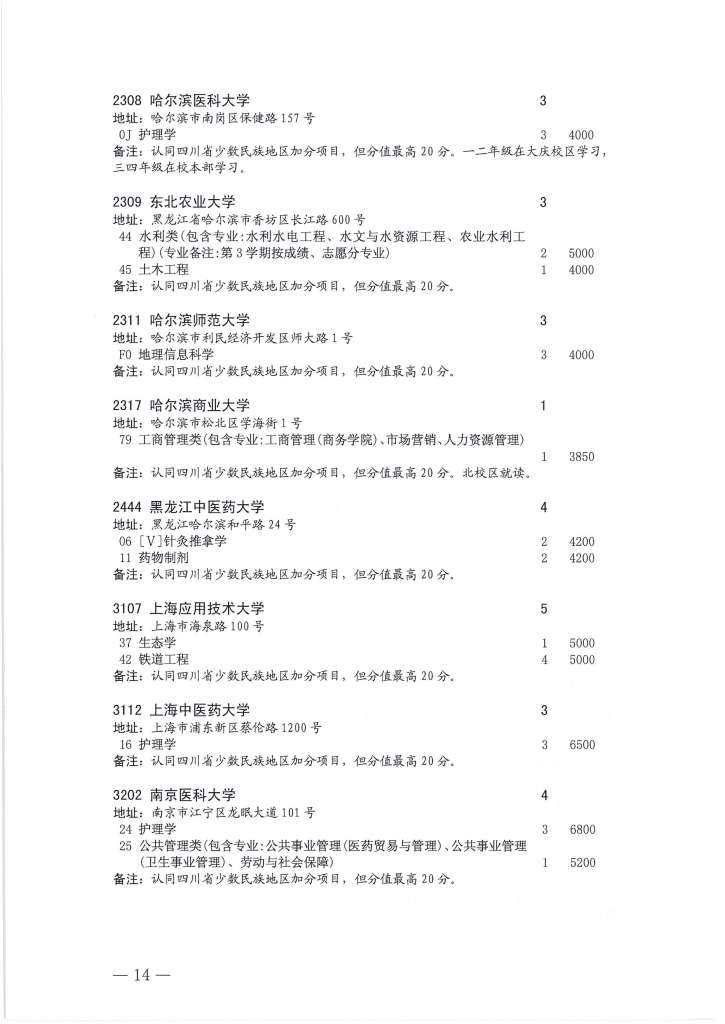 2308 哈尔滨医科大学 3
地址：哈尔滨市南岗区保健路157号
0J 护理学 3 4000
备注：认同四川省少数民族地区加分项目，但分值最高20分。一二年级在大庆校区学习，三四年级在校本部学习。

2309 东北农业大学 3
地址：黑龙江省哈尔滨市香坊区长江路600号
44 水利类(包含专业:水利水电工程、水文与水资源工程、农业水利工程)(专业备注:第3学期按成绩、志愿分专业) 2 5000
45 土木工程 1 4000
备注：认同四川省少数民族地区加分项目，但分值最高20分。

2311 哈尔滨师范大学 3
地址：哈尔滨市利民经济开发区师大路1号
F0 地理信息科学 3 4000
备注：认同四川省少数民族地区加分项目，但分值最高20分。

2317 哈尔滨商业大学 1
地址：哈尔滨市松北区学海街1号
79 工商管理类(包含专业:工商管理(商务学院)、市场营销、人力资源管理) 1 3850
备注：认同四川省少数民族地区加分项目，但分值最高20分。北校区就读。

2444 黑龙江中医药大学 4
地址：黑龙江哈尔滨和平路24号
06 [V]针灸推拿学 2 4200
11 药物制剂 2 4200
备注：认同四川省少数民族地区加分项目，但分值最高20分。

3107 上海应用技术大学 5
地址：上海市海泉路100号
37 生态学 1 5000
42 铁道工程 4 5000
备注：认同四川省少数民族地区加分项目，但分值最高20分。

3112 上海中医药大学 3
地址：上海市浦东新区蔡伦路1200号
16 护理学 3 6500
备注：认同四川省少数民族地区加分项目，但分值最高20分。

3202 南京医科大学 4
地址：南京市江宁区龙眠大道101号
24 护理学 3 6800
25 公共管理类(包含专业:公共事业管理(医药贸易与管理)、公共事业管理(卫生事业管理)、劳动与社会保障) 1 5200
备注：认同四川省少数民族地区加分项目，但分值最高20分。

— 14 —